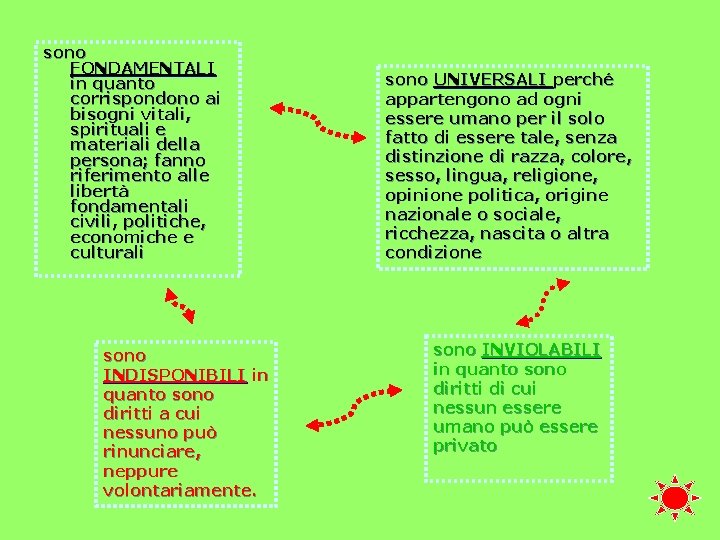 sono FONDAMENTALI in quanto corrispondono ai bisogni vitali, spirituali e materiali della persona; fanno riferimento alle libertà fondamentali civili, politiche, economiche e culturali

sono UNIVERSALI perché appartengono ad ogni essere umano per il solo fatto di essere tale, senza distinzione di razza, colore, sesso, lingua, religione, opinione politica, origine nazionale o sociale, ricchezza, nascita o altra condizione

sono INDISPONIBILI in quanto sono diritti a cui nessuno può rinunciare, neppure volontariamente.

sono INVIOLABILI in quanto sono diritti di cui nessun essere umano può essere privato